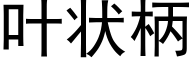 叶状柄